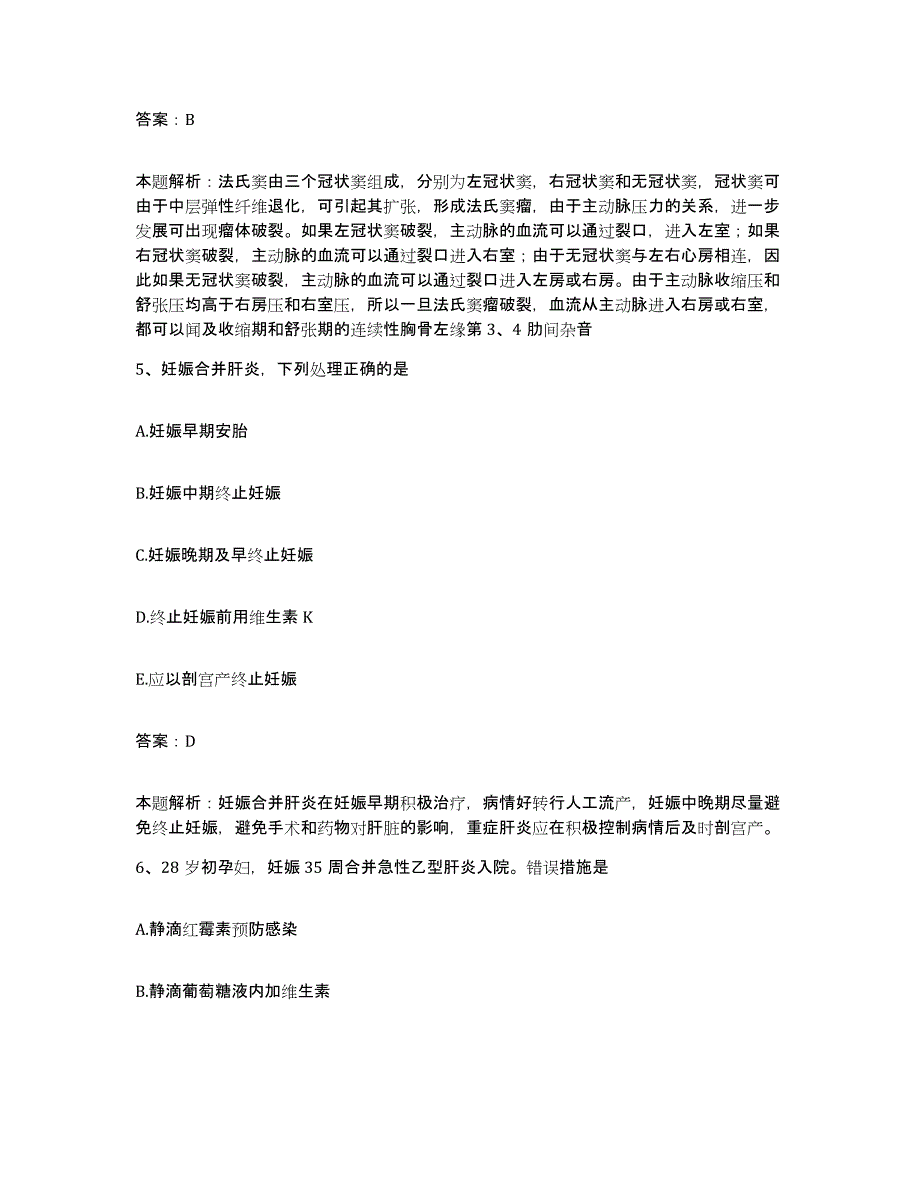 答案：B

本题解析：法氏窦由三个冠状窦组成，分别为左冠状窦，右冠状窦和无冠状窦，冠状窦可由于中层弹性纤维退化，可引起其扩张，形成法氏窦瘤，由于主动脉压力的关系，进一步发展可出现瘤体破裂。如果左冠状窦破裂，主动脉的血流可以通过裂口，进入左室；如果右冠状窦破裂，主动脉的血流可以通过裂口进入右室；由于无冠状窦与左右心房相连，因此如果无冠状窦破裂，主动脉的血流可以通过裂口进入左房或右房。由于主动脉收缩压和舒张压均高于右房压和右室压，所以一旦法氏窦瘤破裂，血流从主动脉进入右房或右室，都可以闻及收缩期和舒张期的连续性胸骨左缘第 3、4 肋间杂音

5、妊娠合并肝炎，下列处理正确的是

A.妊娠早期安胎

B.妊娠中期终止妊娠

C.妊娠晚期及早终止妊娠

D.终止妊娠前用维生素 K

E.应以剖宫产终止妊娠

答案：D

本题解析：妊娠合并肝炎在妊娠早期积极治疗，病情好转行人工流产，妊娠中晚期尽量避免终止妊娠，避免手术和药物对肝脏的影响，重症肝炎应在积极控制病情后及时剖宫产。

6、28 岁初孕妇，妊娠 35 周合并急性乙型肝炎入院。错误措施是

A.静滴红霉素预防感染

B.静滴葡萄糖液内加维生素